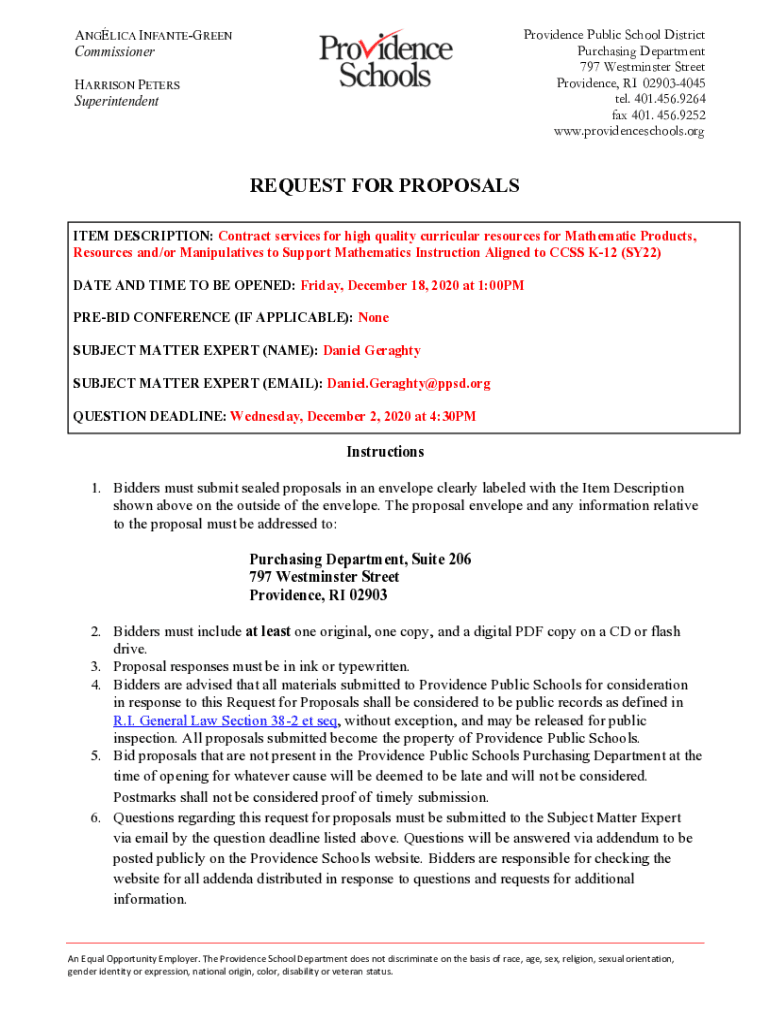 ANGÉLICA INFANTE-GREEN
Commissioner

HARRISON PETERS
Superintendent

Providence Schools

Providence Public School District
Purchasing Department
797 Westminster Street
Providence, RI 02903-4045
tel. 401.456.9264
fax 401. 456.9252
www.providenceschools.org

REQUEST FOR PROPOSALS

ITEM DESCRIPTION: Contract services for high quality curricular resources for Mathematic Products, Resources and/or Manipulatives to Support Mathematics Instruction Aligned to CCSS K-12 (SY22)

DATE AND TIME TO BE OPENED: Friday, December 18, 2020 at 1:00PM

PRE-BID CONFERENCE (IF APPLICABLE): None

SUBJECT MATTER EXPERT (NAME): Daniel Geraghty

SUBJECT MATTER EXPERT (EMAIL): Daniel.Geraghty@ppsd.org

QUESTION DEADLINE: Wednesday, December 2, 2020 at 4:30PM

Instructions

1. Bidders must submit sealed proposals in an envelope clearly labeled with the Item Description shown above on the outside of the envelope. The proposal envelope and any information relative to the proposal must be addressed to:

Purchasing Department, Suite 206
797 Westminster Street
Providence, RI 02903

2. Bidders must include at least one original, one copy, and a digital PDF copy on a CD or flash drive.
3. Proposal responses must be in ink or typewritten.
4. Bidders are advised that all materials submitted to Providence Public Schools for consideration in response to this Request for Proposals shall be considered to be public records as defined in R.I. General Law Section 38-2 et seq, without exception, and may be released for public inspection. All proposals submitted become the property of Providence Public Schools.
5. Bid proposals that are not present in the Providence Public Schools Purchasing Department at the time of opening for whatever cause will be deemed to be late and will not be considered. Postmarks shall not be considered proof of timely submission.
6. Questions regarding this request for proposals must be submitted to the Subject Matter Expert via email by the question deadline listed above. Questions will be answered via addendum to be posted publicly on the Providence Schools website. Bidders are responsible for checking the website for all addenda distributed in response to questions and requests for additional information.

An Equal Opportunity Employer. The Providence School Department does not discriminate on the basis of race, age, sex, religion, sexual orientation, gender identity or expression, national origin, color, disability or veteran status.